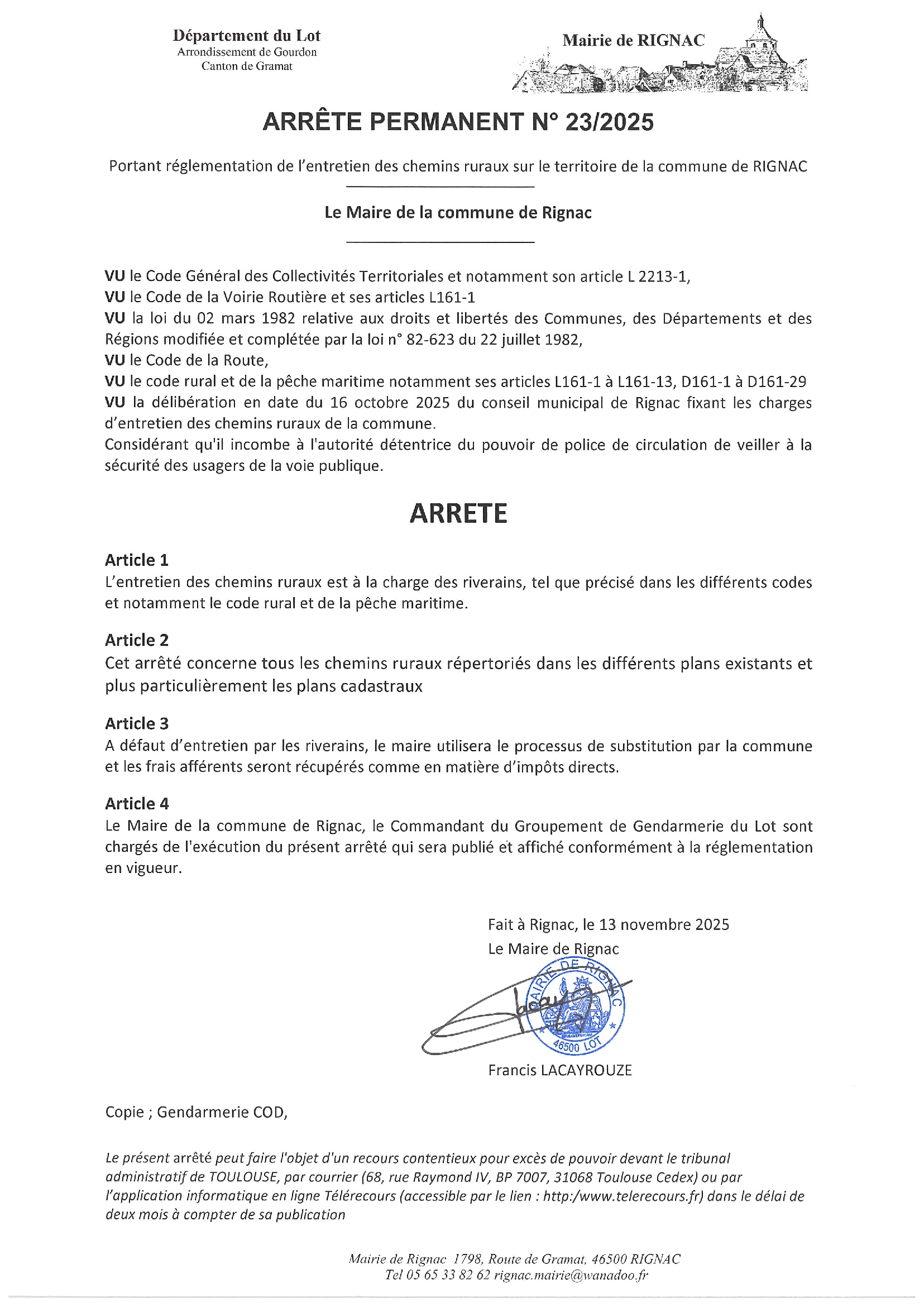 Département du Lot
Arrondissement de Gourdon
Canton de Gramat

Mairie de RIGNAC

ARRÊTE PERMANENT N° 23/2025

Portant réglementation de l'entretien des chemins ruraux sur le territoire de la commune de RIGNAC

Le Maire de la commune de Rignac

VU le Code Général des Collectivités Territoriales et notamment son article L 2213-1,
VU le Code de la Voirie Routière et ses articles L161-1
VU la loi du 02 mars 1982 relative aux droits et libertés des Communes, des Départements et des Régions modifiée et complétée par la loi n° 82-623 du 22 juillet 1982,
VU le Code de la Route,
VU le code rural et de la pêche maritime notamment ses articles L161-1 à L161-13, D161-1 à D161-29
VU la délibération en date du 16 octobre 2025 du conseil municipal de Rignac fixant les charges d'entretien des chemins ruraux de la commune.
Considérant qu'il incombe à l'autorité détentrice du pouvoir de police de circulation de veiller à la sécurité des usagers de la voie publique.

ARRETE

Article 1
L'entretien des chemins ruraux est à la charge des riverains, tel que précisé dans les différents codes et notamment le code rural et de la pêche maritime.

Article 2
Cet arrêté concerne tous les chemins ruraux répertoriés dans les différents plans existants et plus particulièrement les plans cadastraux

Article 3
A défaut d'entretien par les riverains, le maire utilisera le processus de substitution par la commune et les frais afférents seront récupérés comme en matière d'impôts directs.

Article 4
Le Maire de la commune de Rignac, le Commandant du Groupement de Gendarmerie du Lot sont chargés de l'exécution du présent arrêté qui sera publié et affiché conformément à la réglementation en vigueur.

Fait à Rignac, le 13 novembre 2025
Le Maire de Rignac

MAIRIE DE RIGNAC
46500 LOT

Francis LACAYROUZE

Copie ; Gendarmerie COD,

Le présent arrêté peut faire l'objet d'un recours contentieux pour excès de pouvoir devant le tribunal administratif de TOULOUSE, par courrier (68, rue Raymond IV, BP 7007, 31068 Toulouse Cedex) ou par l'application informatique en ligne Télérecours (accessible par le lien : http:/www.telerecours.fr) dans le délai de deux mois à compter de sa publication

Mairie de Rignac 1798, Route de Gramat, 46500 RIGNAC
Tel 05 65 33 82 62 rignac.mairie@wanadoo.fr